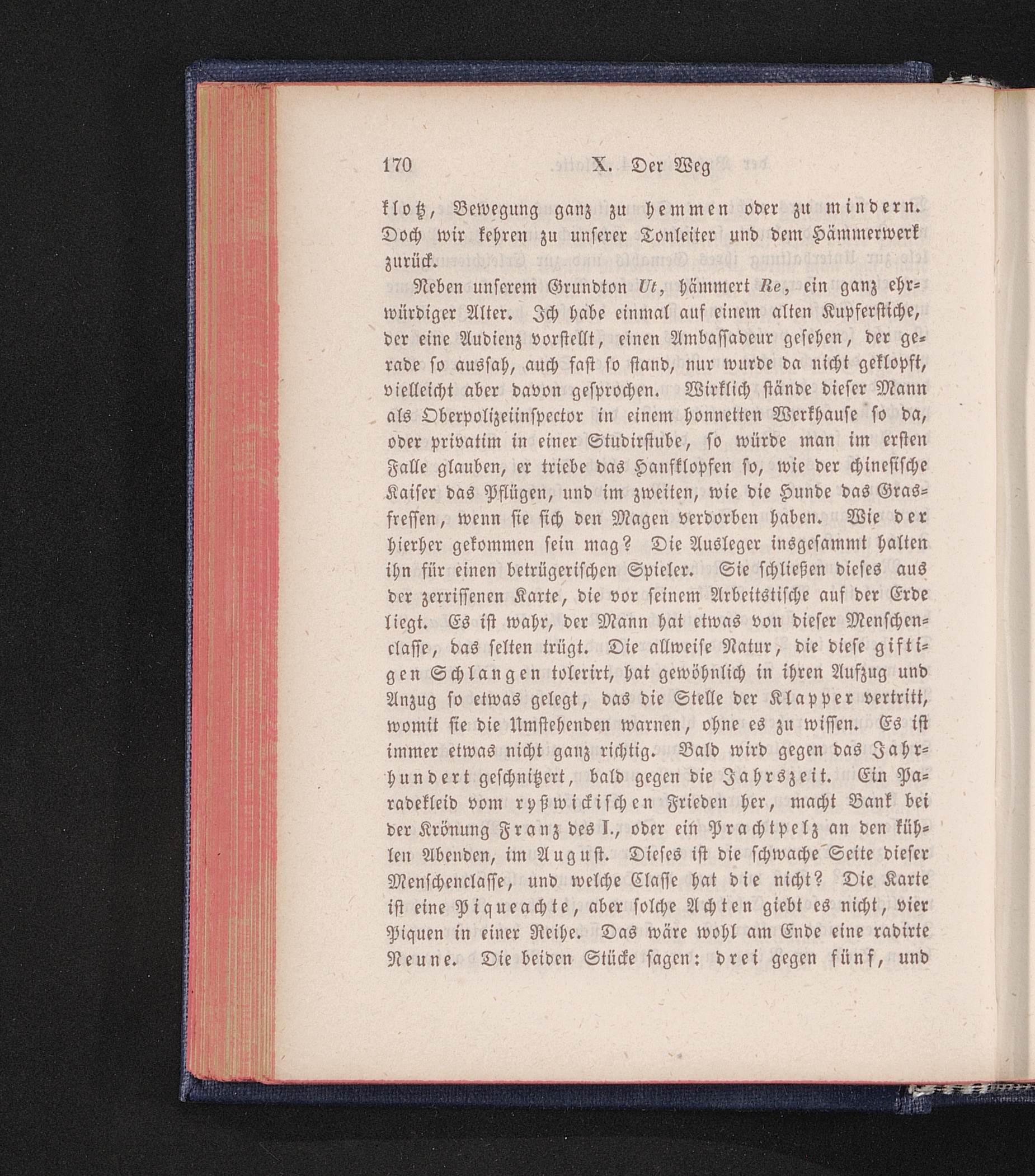 170 X. Der Weg

klotz, Bewegung ganz zu hemmen oder zu mindern. Doch wir kehren zu unserer Tonleiter und dem Hämmerwerk zurück.

Neben unserem Grundton Ut, hämmert Re, ein ganz ehrwürdiger Alter. Ich habe einmal auf einem alten Kupferstiche, der eine Audienz vorstellt, einen Ambassadeur gesehen, der gerade so aussah, auch fast so stand, nur wurde da nicht geklopft, vielleicht aber davon gesprochen. Wirklich stände dieser Mann als Oberpolizeiinspector in einem honnetten Werkhause so da, oder privatim in einer Studirstube, so würde man im ersten Falle glauben, er triebe das Hanfklopfen so, wie der chinesische Kaiser das Pflügen, und im zweiten, wie die Hunde das Grasfressen, wenn sie sich den Magen verdorben haben. Wie der hierher gekommen sein mag? Die Ausleger insgesammt halten ihn für einen betrügerischen Spieler. Sie schließen dieses aus der zerrissenen Karte, die vor seinem Arbeitstische auf der Erde liegt. Es ist wahr, der Mann hat etwas von dieser Menschenclasse, das selten trügt. Die allweise Natur, die diese giftigen Schlangen tolerirt, hat gewöhnlich in ihren Aufzug und Anzug so etwas gelegt, das die Stelle der Klapper vertritt, womit sie die Umstehenden warnen, ohne es zu wissen. Es ist immer etwas nicht ganz richtig. Bald wird gegen das Jahrhundert geschnitzert, bald gegen die Jahrszeit. Ein Paradekleid vom ryßwickischen Frieden her, macht Bank bei der Krönung Franz des I., oder ein Prachtpelz an den kühlen Abenden, im August. Dieses ist die schwache Seite dieser Menschenclasse, und welche Classe hat die nicht? Die Karte ist eine Piqueachte, aber solche Achten giebt es nicht, vier Piquen in einer Reihe. Das wäre wohl am Ende eine radirte Neune. Die beiden Stücke sagen: drei gegen fünf, und